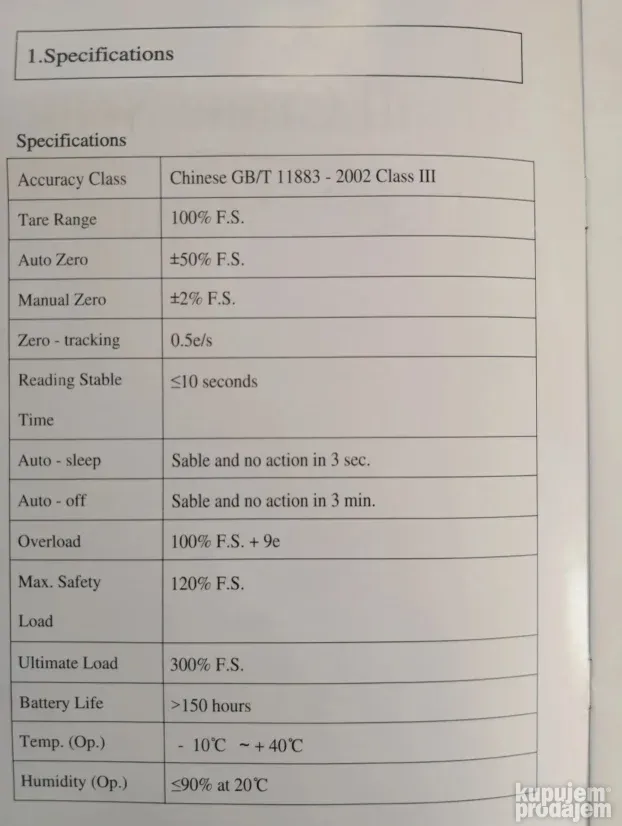 1.Specifications

Specifications

| Accuracy Class | Chinese GB/T 11883 - 2002 Class III |
|---|---|
| Tare Range | 100% F.S. |
| Auto Zero | ±50% F.S. |
| Manual Zero | ±2% F.S. |
| Zero - tracking | 0.5e/s |
| Reading Stable Time | ≤10 seconds |
| Auto - sleep | Sable and no action in 3 sec. |
| Auto - off | Sable and no action in 3 min. |
| Overload | 100% F.S. + 9e |
| Max. Safety Load | 120% F.S. |
| Ultimate Load | 300% F.S. |
| Battery Life | >150 hours |
| Temp. (Op.) | - 10℃ ~ + 40℃ |
| Humidity (Op.) | ≤90% at 20℃ |

kupujem prodajem